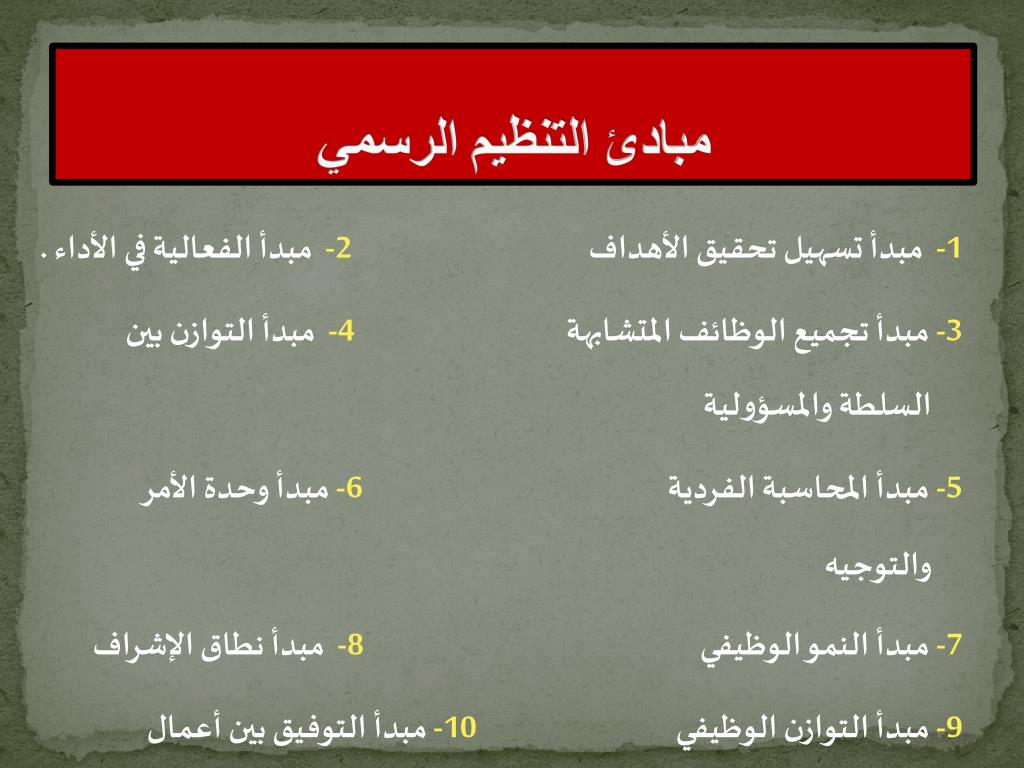 مبادئ التنظيم الرسمي

1- مبدأ تسهيل تحقيق الأهداف
2- مبدأ الفعالية في الأداء .

3- مبدأ تجميع الوظائف المتشابهة
4- مبدأ التوازن بين السلطة والمسؤولية

5- مبدأ المحاسبة الفردية
6- مبدأ وحدة الأمر والتوجيه

7- مبدأ النمو الوظيفي
8- مبدأ نطاق الإشراف

9- مبدأ التوازن الوظيفي
10- مبدأ التوفيق بين أعمال